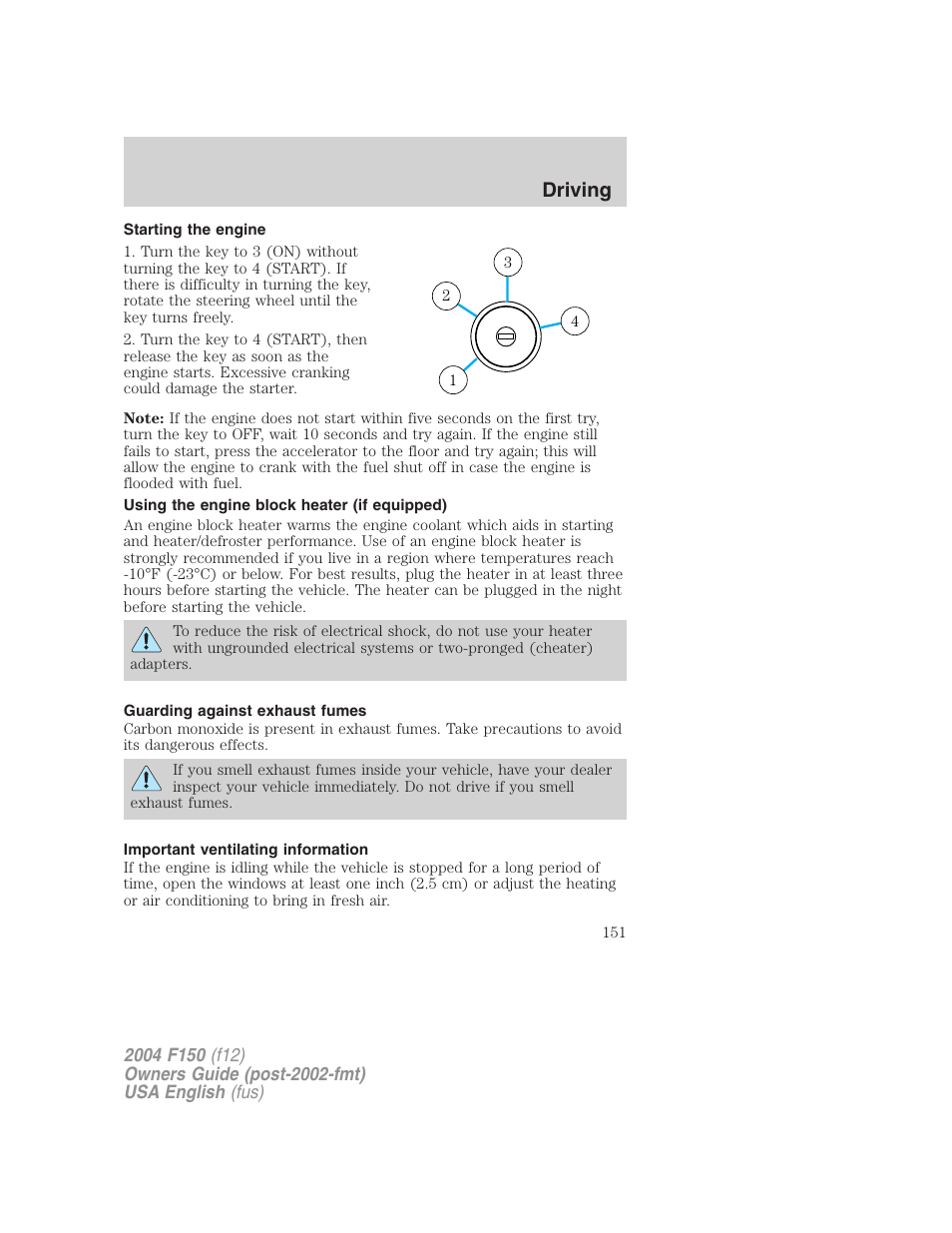 Driving

Starting the engine

1. Turn the key to 3 (ON) without turning the key to 4 (START). If there is difficulty in turning the key, rotate the steering wheel until the key turns freely.

2. Turn the key to 4 (START), then release the key as soon as the engine starts. Excessive cranking could damage the starter.

3
2
4
1

Note: If the engine does not start within five seconds on the first try, turn the key to OFF, wait 10 seconds and try again. If the engine still fails to start, press the accelerator to the floor and try again; this will allow the engine to crank with the fuel shut off in case the engine is flooded with fuel.

Using the engine block heater (if equipped)

An engine block heater warms the engine coolant which aids in starting and heater/defroster performance. Use of an engine block heater is strongly recommended if you live in a region where temperatures reach -10°F (-23°C) or below. For best results, plug the heater in at least three hours before starting the vehicle. The heater can be plugged in the night before starting the vehicle.

To reduce the risk of electrical shock, do not use your heater with ungrounded electrical systems or two-pronged (cheater) adapters.

Guarding against exhaust fumes

Carbon monoxide is present in exhaust fumes. Take precautions to avoid its dangerous effects.

If you smell exhaust fumes inside your vehicle, have your dealer inspect your vehicle immediately. Do not drive if you smell exhaust fumes.

Important ventilating information

If the engine is idling while the vehicle is stopped for a long period of time, open the windows at least one inch (2.5 cm) or adjust the heating or air conditioning to bring in fresh air.

151

2004 F150 (f12)
Owners Guide (post-2002-fmt)
USA English (fus)